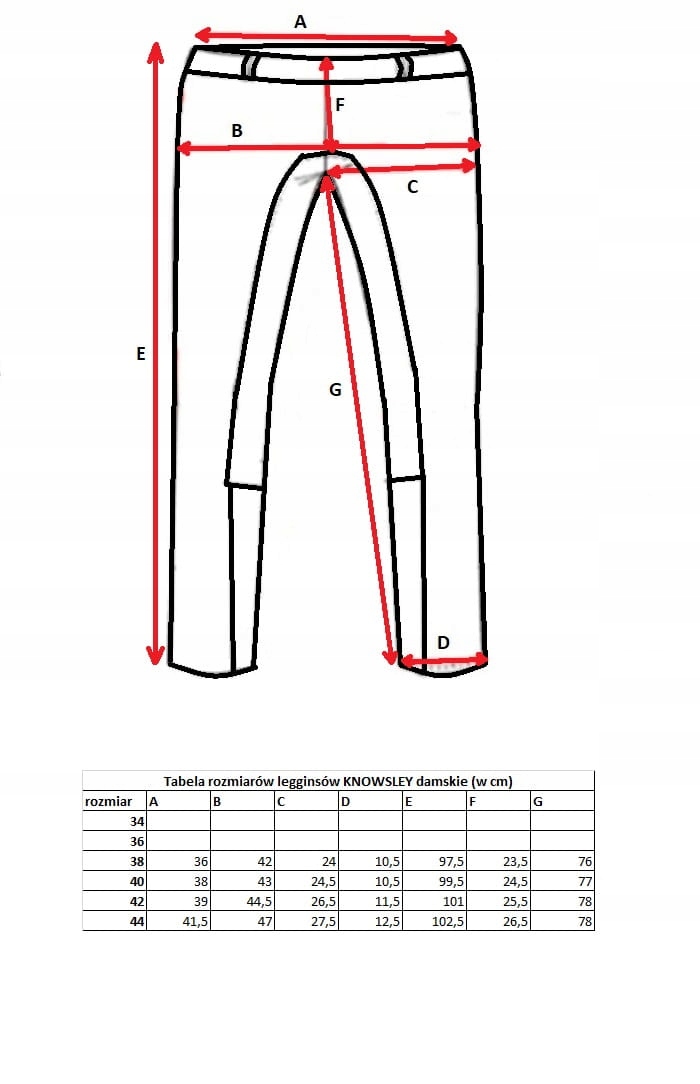 A
F
B
C
E
G
D

Tabela rozmiarów legginsów KNOWSLEY damskie (w cm)

| rozmiar | A | B | C | D | E | F | G |
|---|---|---|---|---|---|---|---|
| 34 | | | | | | | |
| 36 | | | | | | | |
| 38 | 36 | 42 | 24 | 10,5 | 97,5 | 23,5 | 76 |
| 40 | 38 | 43 | 24,5 | 10,5 | 99,5 | 24,5 | 77 |
| 42 | 39 | 44,5 | 26,5 | 11,5 | 101 | 25,5 | 78 |
| 44 | 41,5 | 47 | 27,5 | 12,5 | 102,5 | 26,5 | 78 |